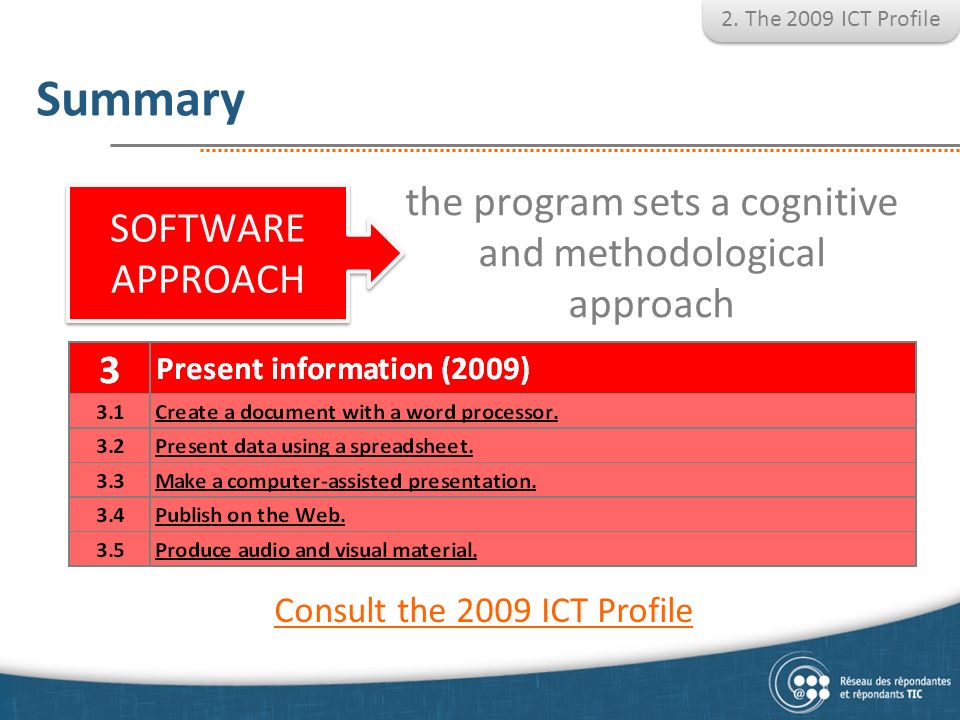 2. The 2009 ICT Profile

Summary

SOFTWARE APPROACH

the program sets a cognitive and methodological approach

| 3 | Present information (2009) |
|---|---|
| 3.1 | Create a document with a word processor. |
| 3.2 | Present data using a spreadsheet. |
| 3.3 | Make a computer-assisted presentation. |
| 3.4 | Publish on the Web. |
| 3.5 | Produce audio and visual material. |

Consult the 2009 ICT Profile

Réseau des répondantes et répondants TIC